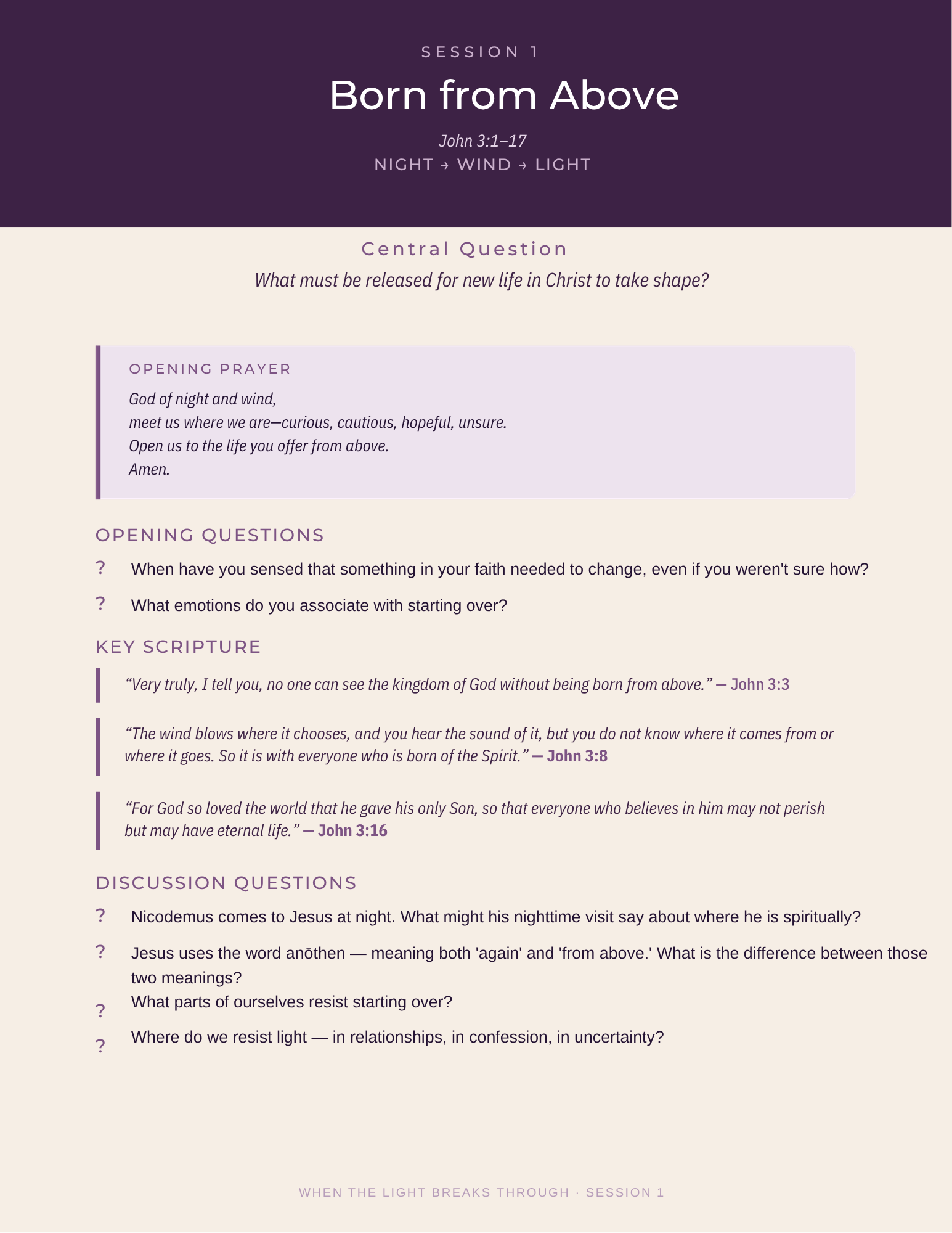 SESSION 1

Born from Above

John 3:1–17
NIGHT → WIND → LIGHT

Central Question

What must be released for new life in Christ to take shape?

OPENING PRAYER

God of night and wind,
meet us where we are—curious, cautious, hopeful, unsure.
Open us to the life you offer from above.
Amen.

OPENING QUESTIONS

? When have you sensed that something in your faith needed to change, even if you weren't sure how?

? What emotions do you associate with starting over?

KEY SCRIPTURE

"Very truly, I tell you, no one can see the kingdom of God without being born from above." — John 3:3

"The wind blows where it chooses, and you hear the sound of it, but you do not know where it comes from or where it goes. So it is with everyone who is born of the Spirit." — John 3:8

"For God so loved the world that he gave his only Son, so that everyone who believes in him may not perish but may have eternal life." — John 3:16

DISCUSSION QUESTIONS

? Nicodemus comes to Jesus at night. What might his nighttime visit say about where he is spiritually?

? Jesus uses the word anōthen — meaning both 'again' and 'from above.' What is the difference between those two meanings?

? What parts of ourselves resist starting over?

? Where do we resist light — in relationships, in confession, in uncertainty?

WHEN THE LIGHT BREAKS THROUGH · SESSION 1